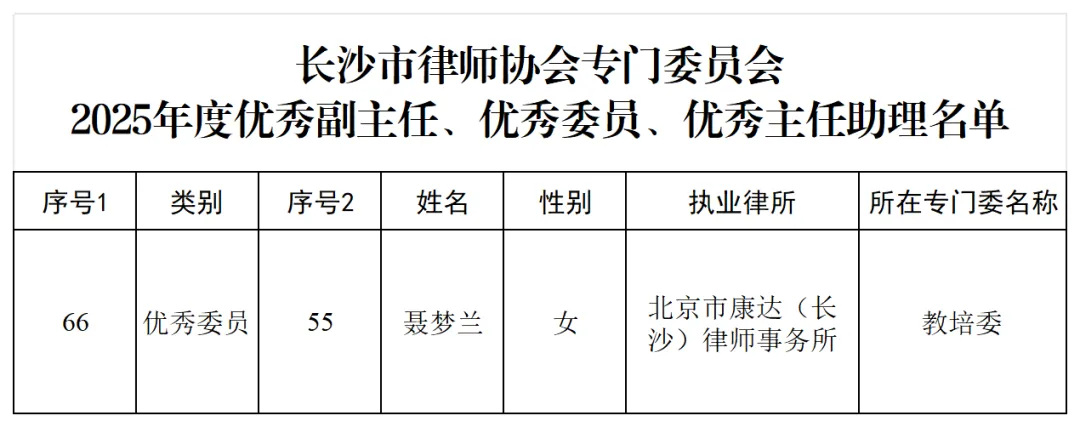 长沙市律师协会专门委员会
2025年度优秀副主任、优秀委员、优秀主任助理名单

| 序号1 | 类别 | 序号2 | 姓名 | 性别 | 执业律所 | 所在专门委名称 |
|---|---|---|---|---|---|---|
| 66 | 优秀委员 | 55 | 聂梦兰 | 女 | 北京市康达（长沙）律师事务所 | 教培委 |